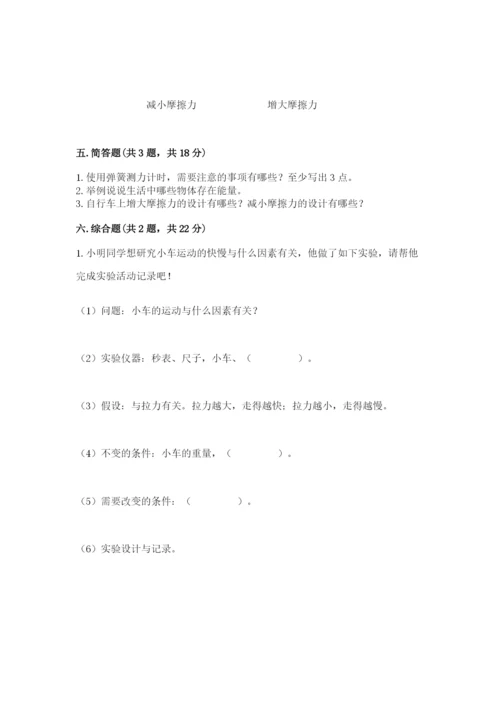 减小摩擦力　　　　　增大摩擦力

五. 简答题（共 3 题，共 18 分）

1. 使用弹簧测力计时，需要注意的事项有哪些？至少写出 3 点。
2. 举例说说生活中哪些物体存在能量。
3. 自行车上增大摩擦力的设计有哪些？减小摩擦力的设计有哪些？

六. 综合题（共 2 题，共 22 分）

1. 小明同学想研究小车运动的快慢与什么因素有关，他做了如下实验，请帮他完成实验活动记录吧！

（1）问题：小车的运动与什么因素有关？

（2）实验仪器：秒表、尺子，小车、（　　　　）。

（3）假设：与拉力有关。拉力越大，走得越快；拉力越小，走得越慢。

（4）不变的条件：小车的重量，（　　　　）。

（5）需要改变的条件：（　　　　）。

（6）实验设计与记录。